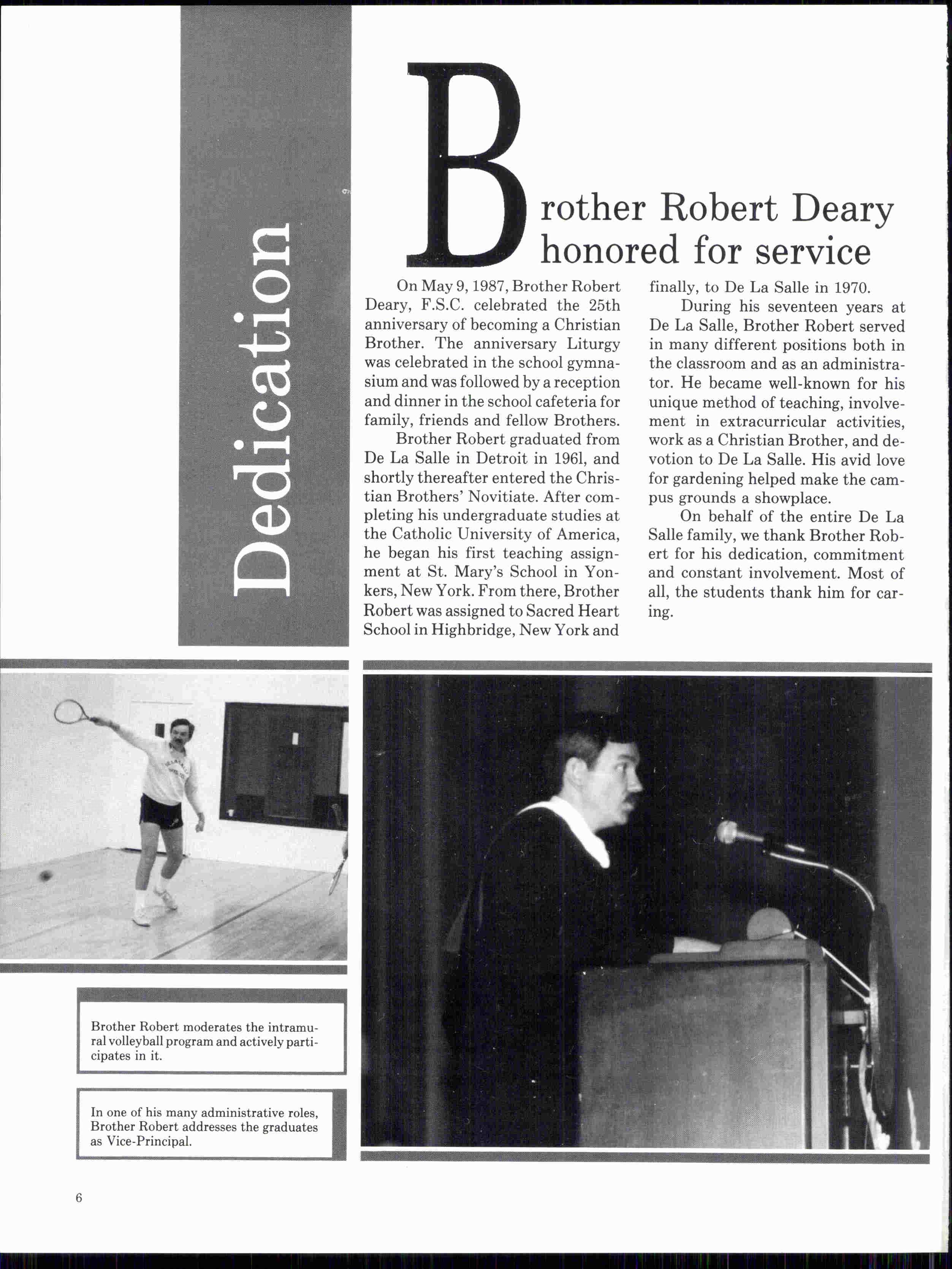 Dedication

Brother Robert Deary honored for service

On May 9, 1987, Brother Robert Deary, F.S.C. celebrated the 25th anniversary of becoming a Christian Brother. The anniversary Liturgy was celebrated in the school gymnasium and was followed by a reception and dinner in the school cafeteria for family, friends and fellow Brothers.

Brother Robert graduated from De La Salle in Detroit in 1961, and shortly thereafter entered the Christian Brothers' Novitiate. After completing his undergraduate studies at the Catholic University of America, he began his first teaching assignment at St. Mary's School in Yonkers, New York. From there, Brother Robert was assigned to Sacred Heart School in Highbridge, New York and finally, to De La Salle in 1970.

During his seventeen years at De La Salle, Brother Robert served in many different positions both in the classroom and as an administrator. He became well-known for his unique method of teaching, involvement in extracurricular activities, work as a Christian Brother, and devotion to De La Salle. His avid love for gardening helped make the campus grounds a showplace.

On behalf of the entire De La Salle family, we thank Brother Robert for his dedication, commitment and constant involvement. Most of all, the students thank him for caring.

Brother Robert moderates the intramural volleyball program and actively participates in it.

In one of his many administrative roles, Brother Robert addresses the graduates as Vice-Principal.

6